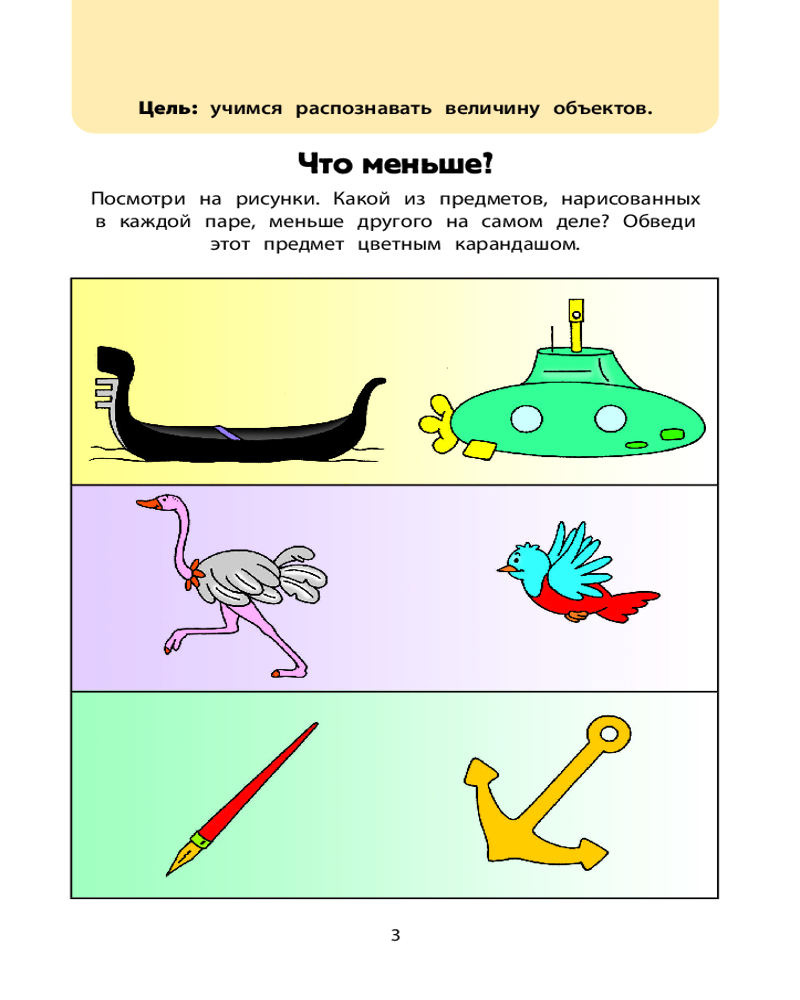 Цель: учимся распознавать величину объектов.

Что меньше?

Посмотри на рисунки. Какой из предметов, нарисованных в каждой паре, меньше другого на самом деле? Обведи этот предмет цветным карандашом.

3